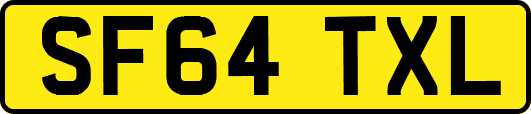 SF64 TXL